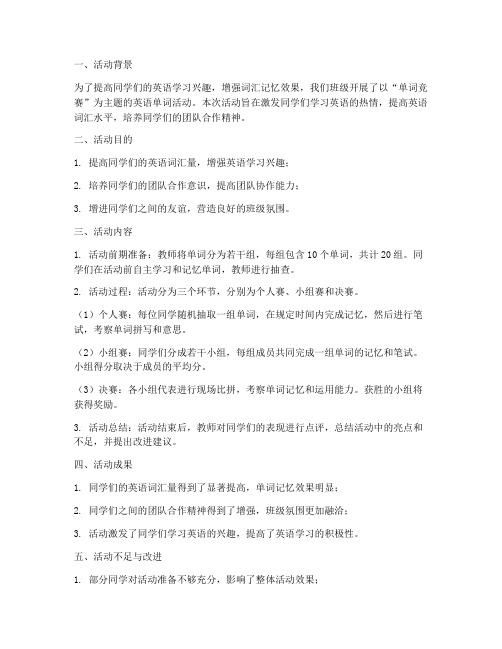 一、活动背景

为了提高同学们的英语学习兴趣，增强词汇记忆效果，我们班级开展了以“单词竞赛”为主题的英语单词活动。本次活动旨在激发同学们学习英语的热情，提高英语词汇水平，培养同学们的团队合作精神。

二、活动目的

1. 提高同学们的英语词汇量，增强英语学习兴趣；

2. 培养同学们的团队合作意识，提高团队协作能力；

3. 增进同学们之间的友谊，营造良好的班级氛围。

三、活动内容

1. 活动前期准备：教师将单词分为若干组，每组包含 10 个单词，共计 20 组。同学们在活动前自主学习和记忆单词，教师进行抽查。

2. 活动过程：活动分为三个环节，分别为个人赛、小组赛和决赛。

（1）个人赛：每位同学随机抽取一组单词，在规定时间内完成记忆，然后进行笔试，考察单词拼写和意思。

（2）小组赛：同学们分成若干小组，每组成员共同完成一组单词的记忆和笔试。小组得分取决于成员的平均分。

（3）决赛：各小组代表进行现场比拼，考察单词记忆和运用能力。获胜的小组将获得奖励。

3. 活动总结：活动结束后，教师对同学们的表现进行点评，总结活动中的亮点和不足，并提出改进建议。

四、活动成果

1. 同学们的英语词汇量得到了显著提高，单词记忆效果明显；

2. 同学们之间的团队合作精神得到了增强，班级氛围更加融洽；

3. 活动激发了同学们学习英语的兴趣，提高了英语学习的积极性。

五、活动不足与改进

1. 部分同学对活动准备不够充分，影响了整体活动效果；